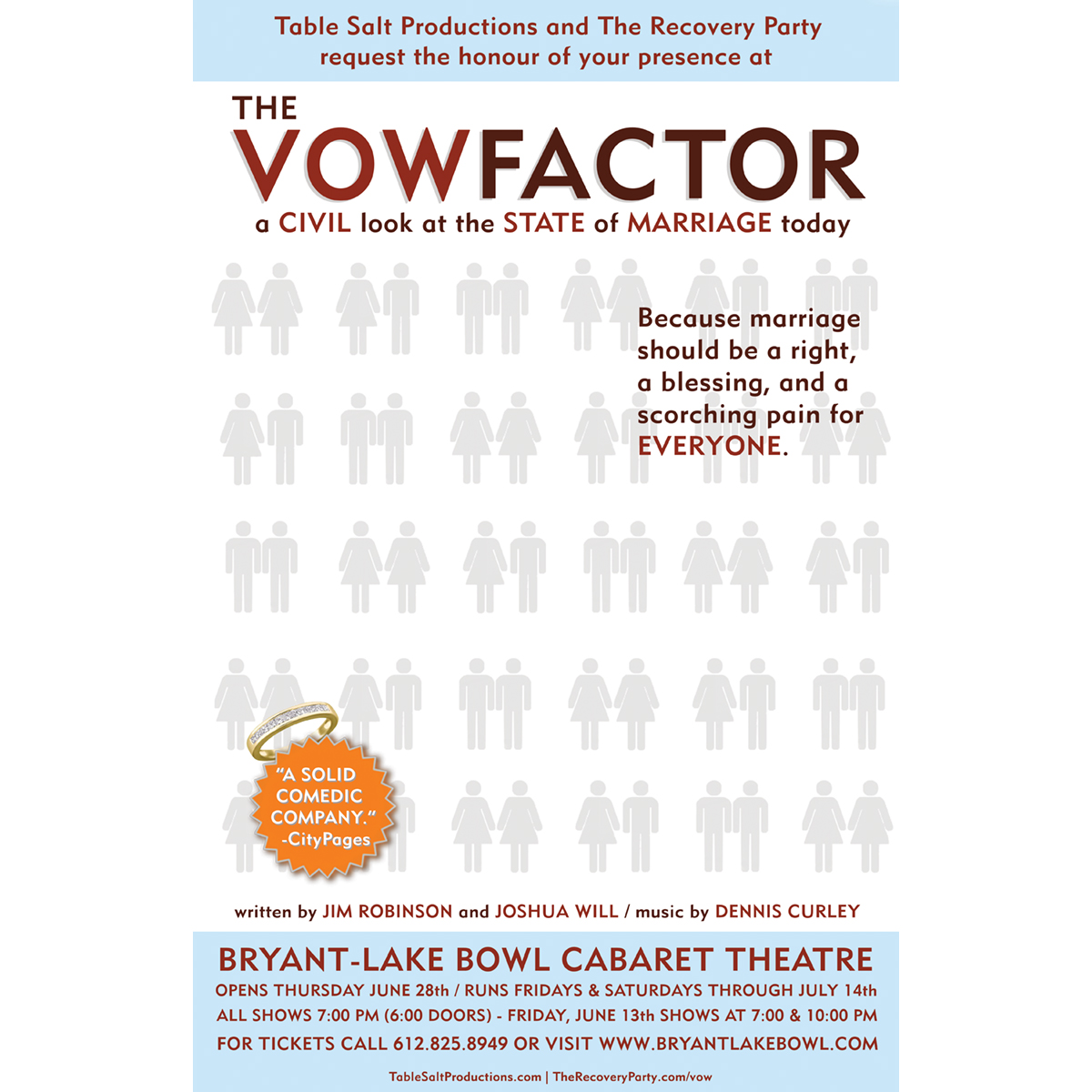 Table Salt Productions and The Recovery Party request the honour of your presence at

THE VOWFACTOR

a CIVIL look at the STATE of MARRIAGE today

Because marriage should be a right, a blessing, and a scorching pain for EVERYONE.

"A SOLID COMEDIC COMPANY." -CityPages

written by JIM ROBINSON and JOSHUA WILL / music by DENNIS CURLEY

BRYANT-LAKE BOWL CABARET THEATRE

OPENS THURSDAY JUNE 28th / RUNS FRIDAYS & SATURDAYS THROUGH JULY 14th

ALL SHOWS 7:00 PM (6:00 DOORS) - FRIDAY, JUNE 13th SHOWS AT 7:00 & 10:00 PM

FOR TICKETS CALL 612.825.8949 OR VISIT WWW.BRYANTLAKEBOWL.COM

TableSaltProductions.com | TheRecoveryParty.com/vow